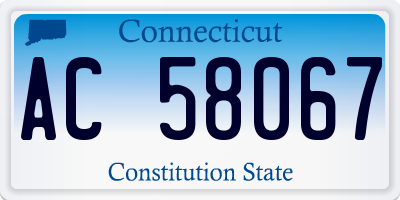 Connecticut

AC 58067

Constitution State